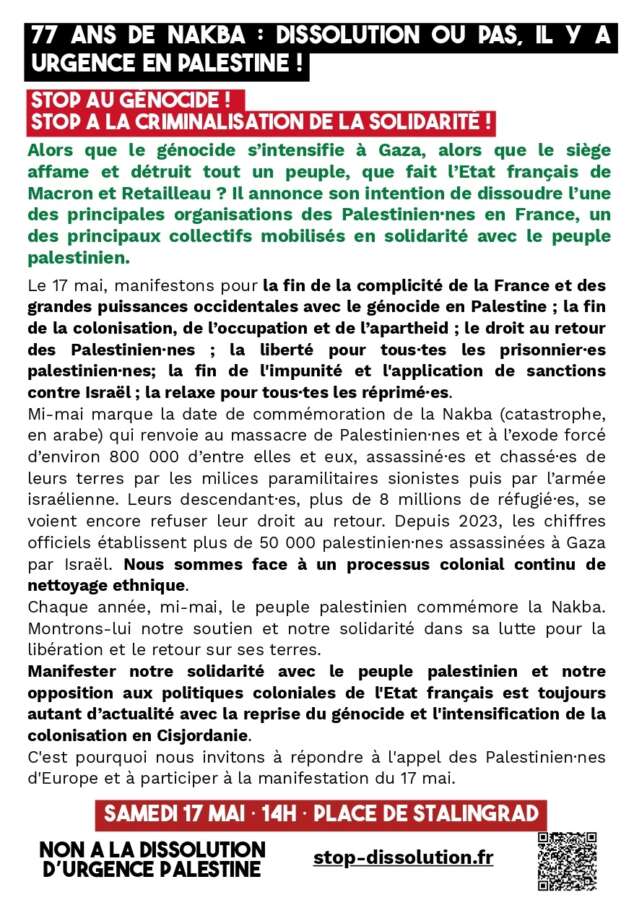 77 ANS DE NAKBA : DISSOLUTION OU PAS, IL Y A URGENCE EN PALESTINE !

STOP AU GÉNOCIDE !
STOP A LA CRIMINALISATION DE LA SOLIDARITÉ !

Alors que le génocide s'intensifie à Gaza, alors que le siège affame et détruit tout un peuple, que fait l'Etat français de Macron et Retailleau ? Il annonce son intention de dissoudre l'une des principales organisations des Palestinien·nes en France, un des principaux collectifs mobilisés en solidarité avec le peuple palestinien.

Le 17 mai, manifestons pour la fin de la complicité de la France et des grandes puissances occidentales avec le génocide en Palestine ; la fin de la colonisation, de l'occupation et de l'apartheid ; le droit au retour des Palestinien·nes ; la liberté pour tous·tes les prisonnier·es palestinien·nes; la fin de l'impunité et l'application de sanctions contre Israël ; la relaxe pour tous·tes les réprimé·es.
Mi-mai marque la date de commémoration de la Nakba (catastrophe, en arabe) qui renvoie au massacre de Palestinien·nes et à l'exode forcé d'environ 800 000 d'entre elles et eux, assassiné·es et chassé·es de leurs terres par les milices paramilitaires sionistes puis par l'armée israélienne. Leurs descendant·es, plus de 8 millions de réfugié·es, se voient encore refuser leur droit au retour. Depuis 2023, les chiffres officiels établissent plus de 50 000 palestinien·nes assassinées à Gaza par Israël. Nous sommes face à un processus colonial continu de nettoyage ethnique.
Chaque année, mi-mai, le peuple palestinien commémore la Nakba. Montrons-lui notre soutien et notre solidarité dans sa lutte pour la libération et le retour sur ses terres.
Manifester notre solidarité avec le peuple palestinien et notre opposition aux politiques coloniales de l'Etat français est toujours autant d'actualité avec la reprise du génocide et l'intensification de la colonisation en Cisjordanie.
C'est pourquoi nous invitons à répondre à l'appel des Palestinien·nes d'Europe et à participer à la manifestation du 17 mai.

SAMEDI 17 MAI · 14H · PLACE DE STALINGRAD

NON A LA DISSOLUTION D'URGENCE PALESTINE

stop-dissolution.fr